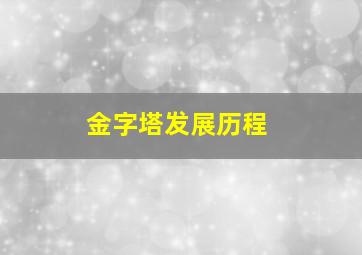 金字塔发展历程